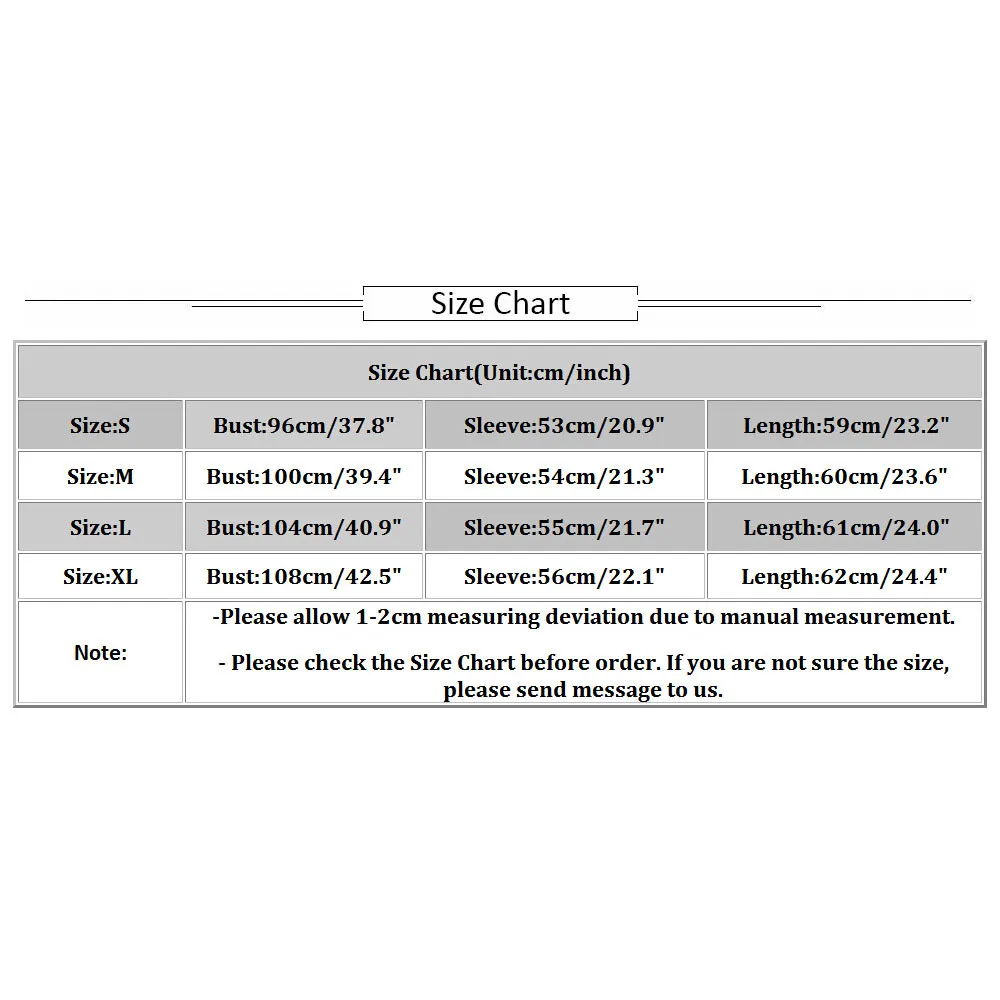 Size Chart

| Size Chart(Unit:cm/inch) | | | |
|---|---|---|---|
| Size:S | Bust:96cm/37.8" | Sleeve:53cm/20.9" | Length:59cm/23.2" |
| Size:M | Bust:100cm/39.4" | Sleeve:54cm/21.3" | Length:60cm/23.6" |
| Size:L | Bust:104cm/40.9" | Sleeve:55cm/21.7" | Length:61cm/24.0" |
| Size:XL | Bust:108cm/42.5" | Sleeve:56cm/22.1" | Length:62cm/24.4" |
| Note: | -Please allow 1-2cm measuring deviation due to manual measurement. - Please check the Size Chart before order. If you are not sure the size, please send message to us. | | |